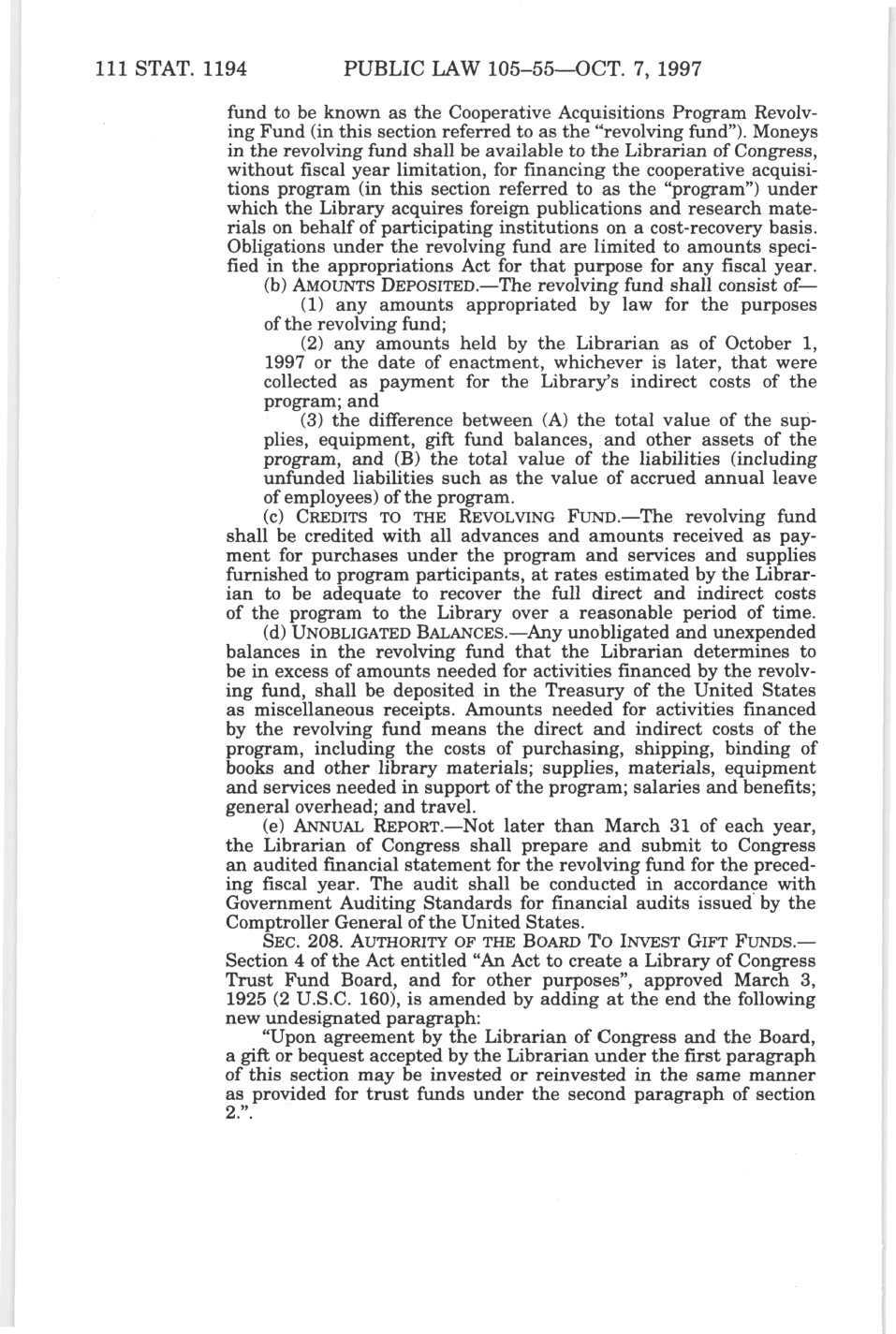 111 STAT. 1194 PUBLIC LAW 105–55—OCT. 7, 1997

fund to be known as the Cooperative Acquisitions Program Revolving Fund (in this section referred to as the "revolving fund"). Moneys in the revolving fund shall be available to the Librarian of Congress, without fiscal year limitation, for financing the cooperative acquisitions program (in this section referred to as the "program") under which the Library acquires foreign publications and research materials on behalf of participating institutions on a cost-recovery basis. Obligations under the revolving fund are limited to amounts specified in the appropriations Act for that purpose for any fiscal year.

(b) AMOUNTS DEPOSITED.—The revolving fund shall consist of—

(1) any amounts appropriated by law for the purposes of the revolving fund;

(2) any amounts held by the Librarian as of October 1, 1997 or the date of enactment, whichever is later, that were collected as payment for the Library's indirect costs of the program; and

(3) the difference between (A) the total value of the supplies, equipment, gift fund balances, and other assets of the program, and (B) the total value of the liabilities (including unfunded liabilities such as the value of accrued annual leave of employees) of the program.

(c) CREDITS TO THE REVOLVING FUND.—The revolving fund shall be credited with all advances and amounts received as payment for purchases under the program and services and supplies furnished to program participants, at rates estimated by the Librarian to be adequate to recover the full direct and indirect costs of the program to the Library over a reasonable period of time.

(d) UNOBLIGATED BALANCES.—Any unobligated and unexpended balances in the revolving fund that the Librarian determines to be in excess of amounts needed for activities financed by the revolving fund, shall be deposited in the Treasury of the United States as miscellaneous receipts. Amounts needed for activities financed by the revolving fund means the direct and indirect costs of the program, including the costs of purchasing, shipping, binding of books and other library materials; supplies, materials, equipment and services needed in support of the program; salaries and benefits; general overhead; and travel.

(e) ANNUAL REPORT.—Not later than March 31 of each year, the Librarian of Congress shall prepare and submit to Congress an audited financial statement for the revolving fund for the preceding fiscal year. The audit shall be conducted in accordance with Government Auditing Standards for financial audits issued by the Comptroller General of the United States.

SEC. 208. AUTHORITY OF THE BOARD TO INVEST GIFT FUNDS.—Section 4 of the Act entitled "An Act to create a Library of Congress Trust Fund Board, and for other purposes", approved March 3, 1925 (2 U.S.C. 160), is amended by adding at the end the following new undesignated paragraph:

"Upon agreement by the Librarian of Congress and the Board, a gift or bequest accepted by the Librarian under the first paragraph of this section may be invested or reinvested in the same manner as provided for trust funds under the second paragraph of section 2.".